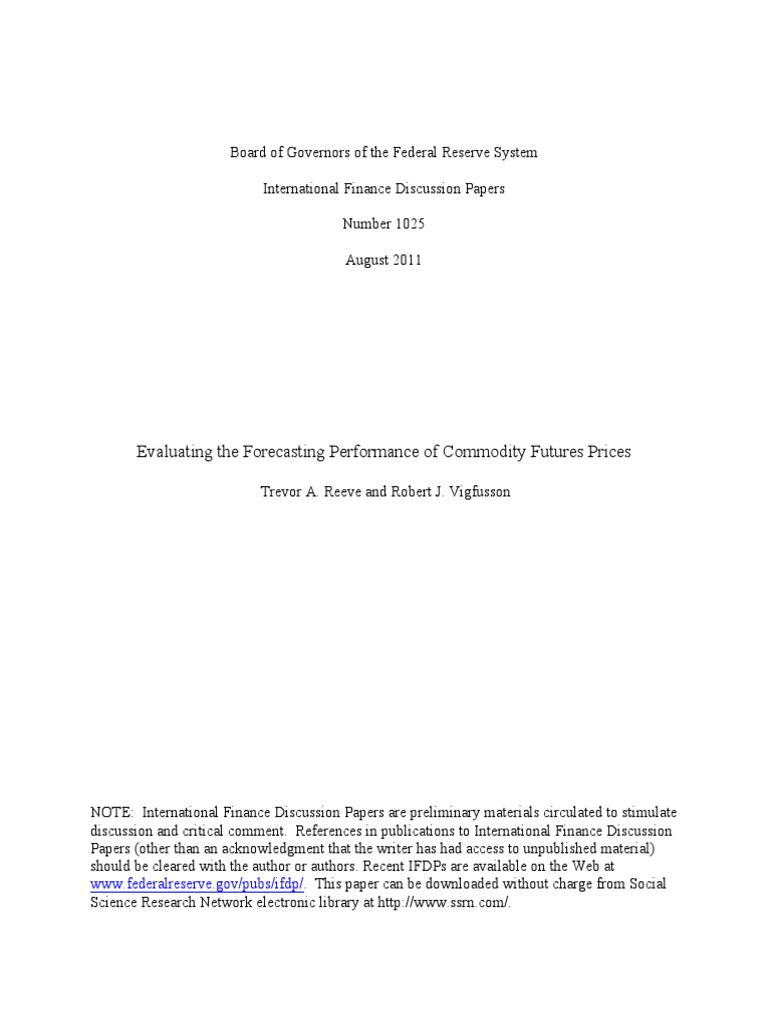 Board of Governors of the Federal Reserve System

International Finance Discussion Papers

Number 1025

August 2011

Evaluating the Forecasting Performance of Commodity Futures Prices

Trevor A. Reeve and Robert J. Vigfusson

NOTE: International Finance Discussion Papers are preliminary materials circulated to stimulate discussion and critical comment. References in publications to International Finance Discussion Papers (other than an acknowledgment that the writer has had access to unpublished material) should be cleared with the author or authors. Recent IFDPs are available on the Web at www.federalreserve.gov/pubs/ifdp/. This paper can be downloaded without charge from Social Science Research Network electronic library at http://www.ssrn.com/.